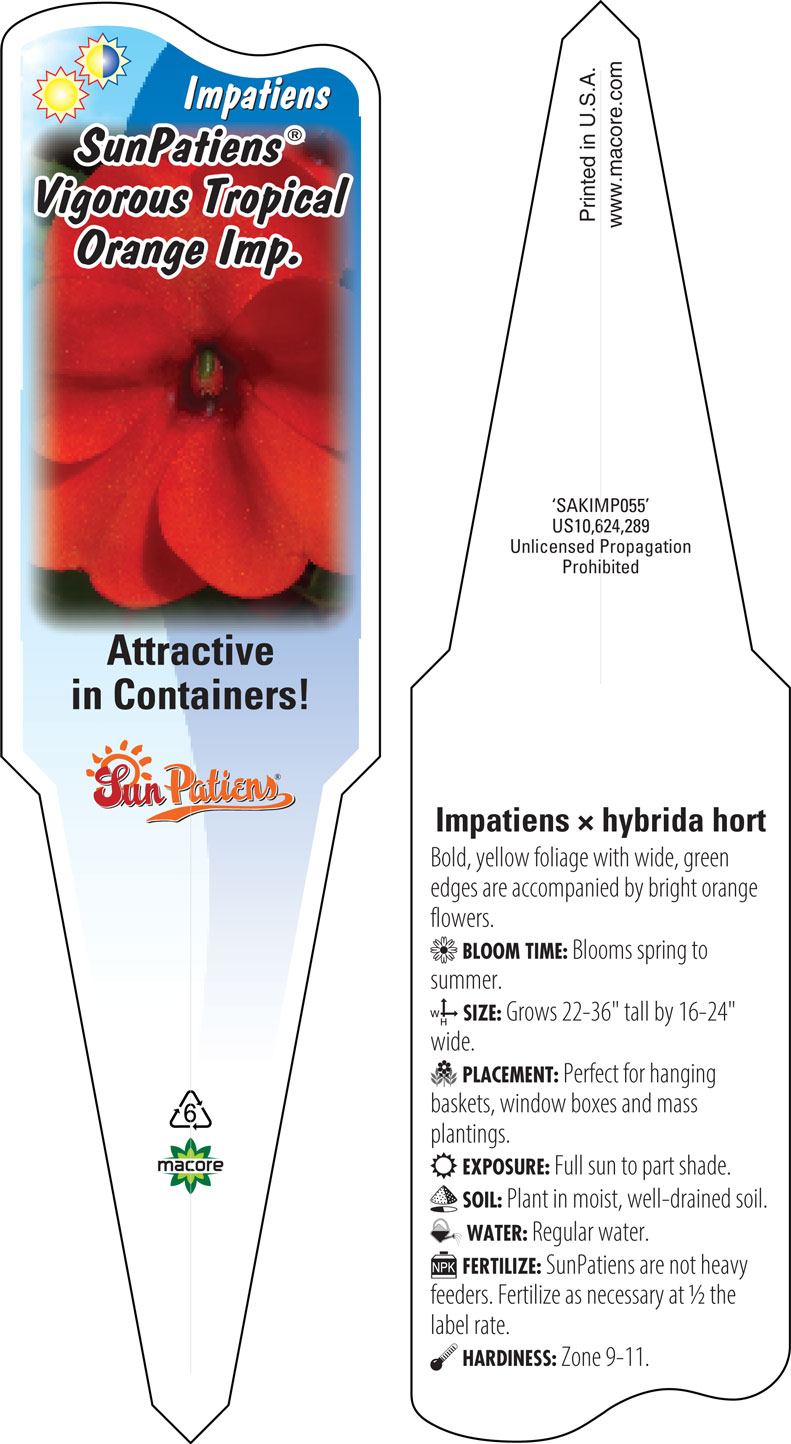 Impatiens

SunPatiens®
Vigorous Tropical
Orange Imp.

Attractive in Containers!

SunPatiens®

6

macore

Printed in U.S.A.
www.macore.com

'SAKIMP055'
US10,624,289
Unlicensed Propagation
Prohibited

Impatiens × hybrida hort

Bold, yellow foliage with wide, green edges are accompanied by bright orange flowers.

BLOOM TIME: Blooms spring to summer.

W H SIZE: Grows 22-36" tall by 16-24" wide.

PLACEMENT: Perfect for hanging baskets, window boxes and mass plantings.

EXPOSURE: Full sun to part shade.

SOIL: Plant in moist, well-drained soil.

WATER: Regular water.

NPK FERTILIZE: SunPatiens are not heavy feeders. Fertilize as necessary at ½ the label rate.

HARDINESS: Zone 9-11.